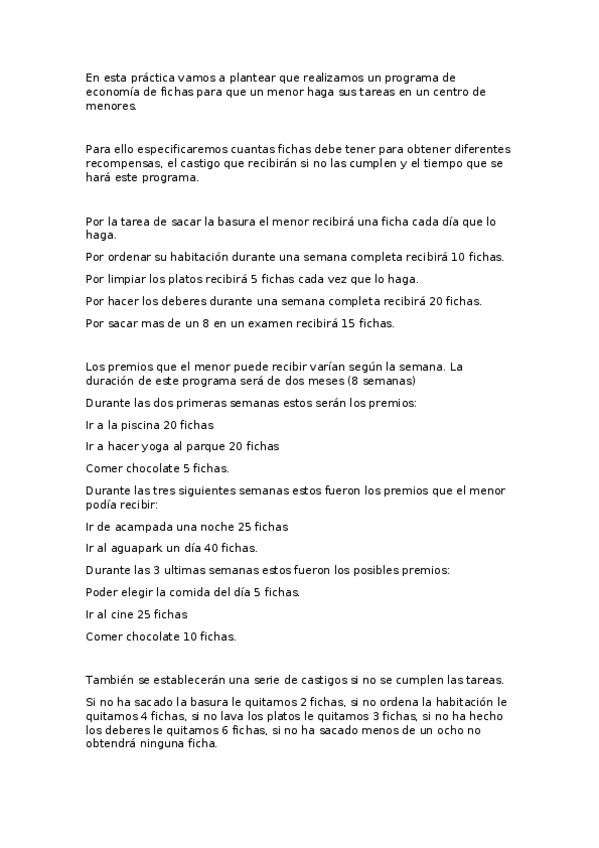 En esta práctica vamos a plantear que realizamos un programa de economía de fichas para que un menor haga sus tareas en un centro de menores.

Para ello especificaremos cuantas fichas debe tener para obtener diferentes recompensas, el castigo que recibirán si no las cumplen y el tiempo que se hará este programa.

Por la tarea de sacar la basura el menor recibirá una ficha cada día que lo haga.

Por ordenar su habitación durante una semana completa recibirá 10 fichas.

Por limpiar los platos recibirá 5 fichas cada vez que lo haga.

Por hacer los deberes durante una semana completa recibirá 20 fichas.

Por sacar mas de un 8 en un examen recibirá 15 fichas.

Los premios que el menor puede recibir varían según la semana. La duración de este programa será de dos meses (8 semanas)

Durante las dos primeras semanas estos serán los premios:

Ir a la piscina 20 fichas

Ir a hacer yoga al parque 20 fichas

Comer chocolate 5 fichas.

Durante las tres siguientes semanas estos fueron los premios que el menor podía recibir:

Ir de acampada una noche 25 fichas

Ir al aguapark un día 40 fichas.

Durante las 3 ultimas semanas estos fueron los posibles premios:

Poder elegir la comida del día 5 fichas.

Ir al cine 25 fichas

Comer chocolate 10 fichas.

También se establecerán una serie de castigos si no se cumplen las tareas.

Si no ha sacado la basura le quitamos 2 fichas, si no ordena la habitación le quitamos 4 fichas, si no lava los platos le quitamos 3 fichas, si no ha hecho los deberes le quitamos 6 fichas, si no ha sacado menos de un ocho no obtendrá ninguna ficha.